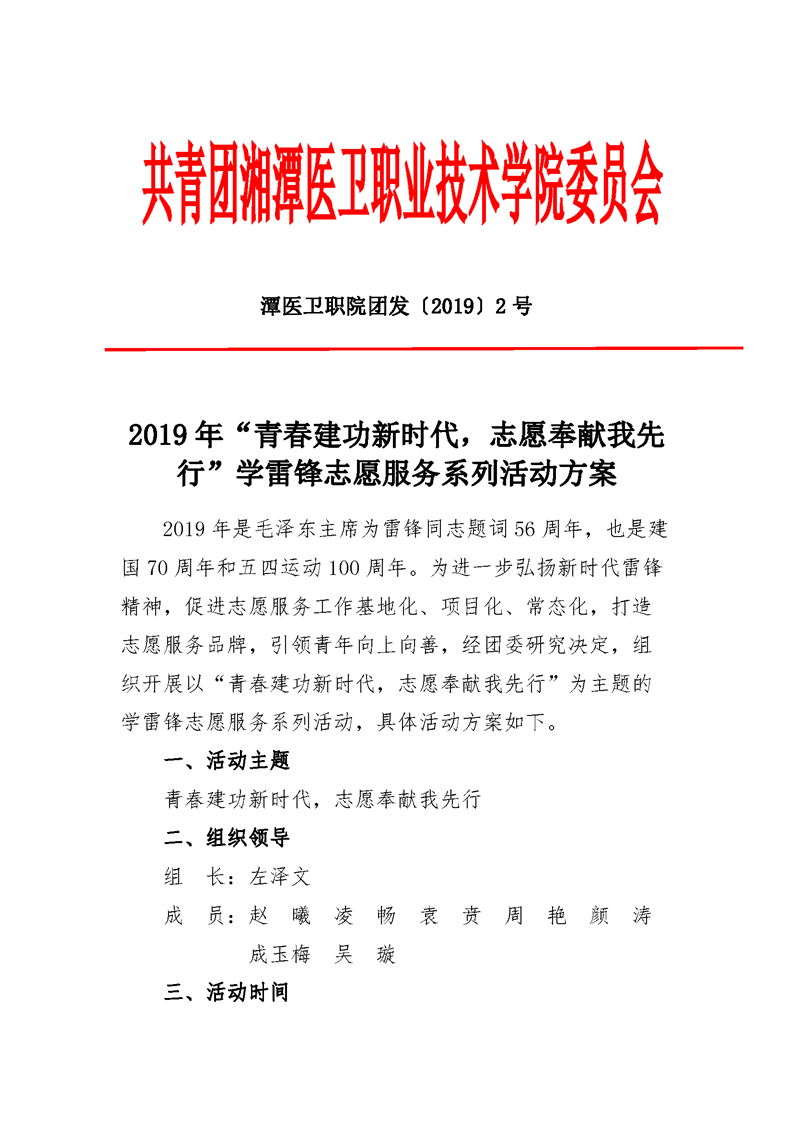 共青团湘潭医卫职业技术学院委员会

潭医卫职院团发〔2019〕2 号

2019 年“青春建功新时代，志愿奉献我先行”学雷锋志愿服务系列活动方案

2019 年是毛泽东主席为雷锋同志题词 56 周年，也是建国 70 周年和五四运动 100 周年。为进一步弘扬新时代雷锋精神，促进志愿服务工作基地化、项目化、常态化，打造志愿服务品牌，引领青年向上向善，经团委研究决定，组织开展以“青春建功新时代，志愿奉献我先行”为主题的学雷锋志愿服务系列活动，具体活动方案如下。

一、活动主题

青春建功新时代，志愿奉献我先行

二、组织领导

组 长：左泽文

成 员：赵 曦 凌 畅 袁 贲 周 艳 颜 涛 成玉梅 吴 璇

三、活动时间